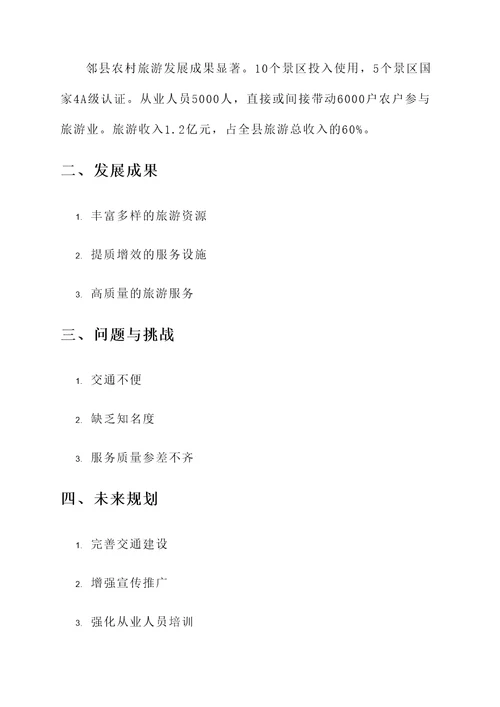 邻县农村旅游发展成果显著。10个景区投入使用，5个景区国家4A级认证。从业人员5000人，直接或间接带动6000户农户参与旅游业。旅游收入1.2亿元，占全县旅游总收入的60%。

二、发展成果

1. 丰富多样的旅游资源

2. 提质增效的服务设施

3. 高质量的旅游服务

三、问题与挑战

1. 交通不便

2. 缺乏知名度

3. 服务质量参差不齐

四、未来规划

1. 完善交通建设

2. 增强宣传推广

3. 强化从业人员培训